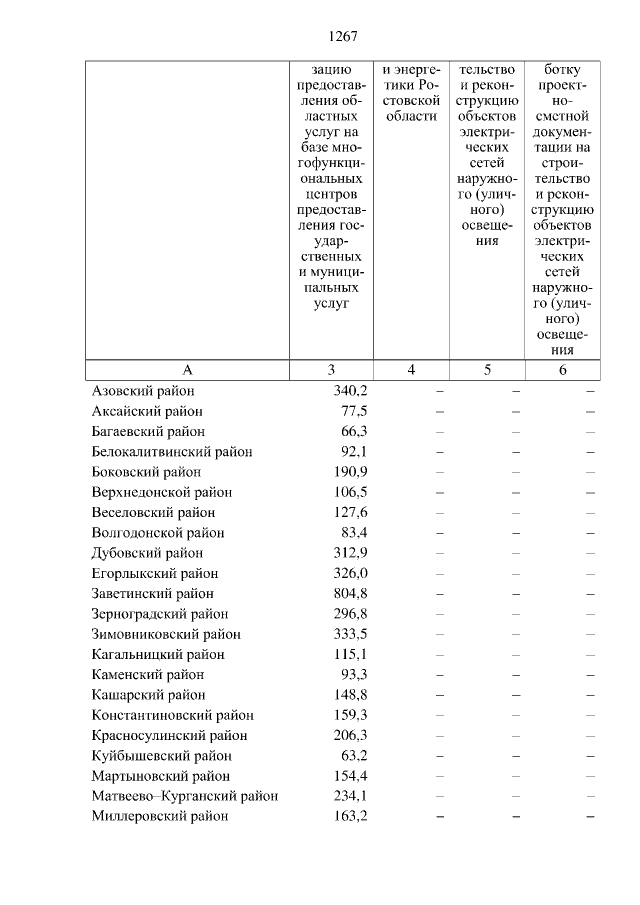 1267

| | зацию предоставления областных услуг на базе многофункциональных центров предоставления государственных и муниципальных услуг | и энергетики Ростовской области | тельство и реконструкцию объектов электрических сетей наружного (уличного) освещения | ботку проектно-сметной документации на строительство и реконструкцию объектов электрических сетей наружного (уличного) освещения |
|---|---|---|---|---|
| А | 3 | 4 | 5 | 6 |
| Азовский район | 340,2 | – | – | – |
| Аксайский район | 77,5 | – | – | – |
| Багаевский район | 66,3 | – | – | – |
| Белокалитвинский район | 92,1 | – | – | – |
| Боковский район | 190,9 | – | – | – |
| Верхнедонской район | 106,5 | – | – | – |
| Веселовский район | 127,6 | – | – | – |
| Волгодонской район | 83,4 | – | – | – |
| Дубовский район | 312,9 | – | – | – |
| Егорлыкский район | 326,0 | – | – | – |
| Заветинский район | 804,8 | – | – | – |
| Зерноградский район | 296,8 | – | – | – |
| Зимовниковский район | 333,5 | – | – | – |
| Кагальницкий район | 115,1 | – | – | – |
| Каменский район | 93,3 | – | – | – |
| Кашарский район | 148,8 | – | – | – |
| Константиновский район | 159,3 | – | – | – |
| Красносулинский район | 206,3 | – | – | – |
| Куйбышевский район | 63,2 | – | – | – |
| Мартыновский район | 154,4 | – | – | – |
| Матвеево–Курганский район | 234,1 | – | – | – |
| Миллеровский район | 163,2 | – | – | – |